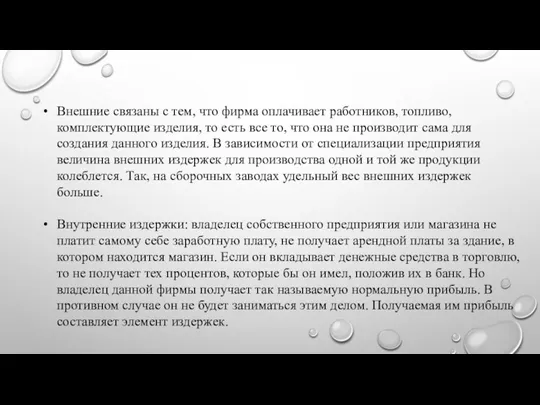 • Внешние связаны с тем, что фирма оплачивает работников, топливо, комплектующие изделия, то есть все то, что она не производит сама для создания данного изделия. В зависимости от специализации предприятия величина внешних издержек для производства одной и той же продукции колеблется. Так, на сборочных заводах удельный вес внешних издержек больше.

• Внутренние издержки: владелец собственного предприятия или магазина не платит самому себе заработную плату, не получает арендной платы за здание, в котором находится магазин. Если он вкладывает денежные средства в торговлю, то не получает тех процентов, которые бы он имел, положив их в банк. Но владелец данной фирмы получает так называемую нормальную прибыль. В противном случае он не будет заниматься этим делом. Получаемая им прибыль составляет элемент издержек.